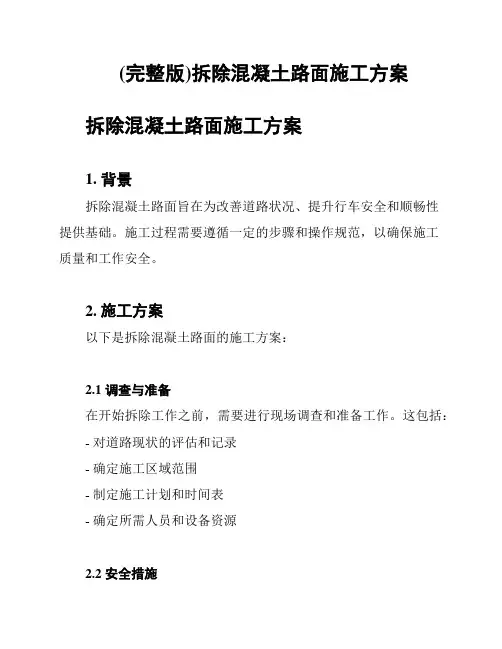 (完整版)拆除混凝土路面施工方案

拆除混凝土路面施工方案

1. 背景

拆除混凝土路面旨在为改善道路状况、提升行车安全和顺畅性提供基础。施工过程需要遵循一定的步骤和操作规范，以确保施工质量和工作安全。

2. 施工方案

以下是拆除混凝土路面的施工方案：

2.1 调查与准备

在开始拆除工作之前，需要进行现场调查和准备工作。这包括：

- 对道路现状的评估和记录

- 确定施工区域范围

- 制定施工计划和时间表

- 确定所需人员和设备资源

2.2 安全措施